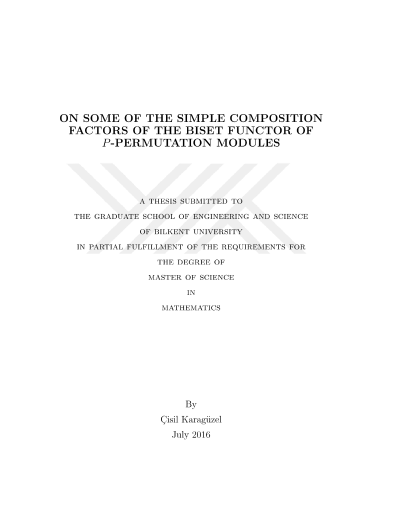 ON SOME OF THE SIMPLE COMPOSITION FACTORS OF THE BISET FUNCTOR OF $P$-PERMUTATION MODULES

A THESIS SUBMITTED TO
THE GRADUATE SCHOOL OF ENGINEERING AND SCIENCE
OF BILKENT UNIVERSITY
IN PARTIAL FULFILLMENT OF THE REQUIREMENTS FOR
THE DEGREE OF
MASTER OF SCIENCE
IN
MATHEMATICS

By
Çisil Karagüzel
July 2016